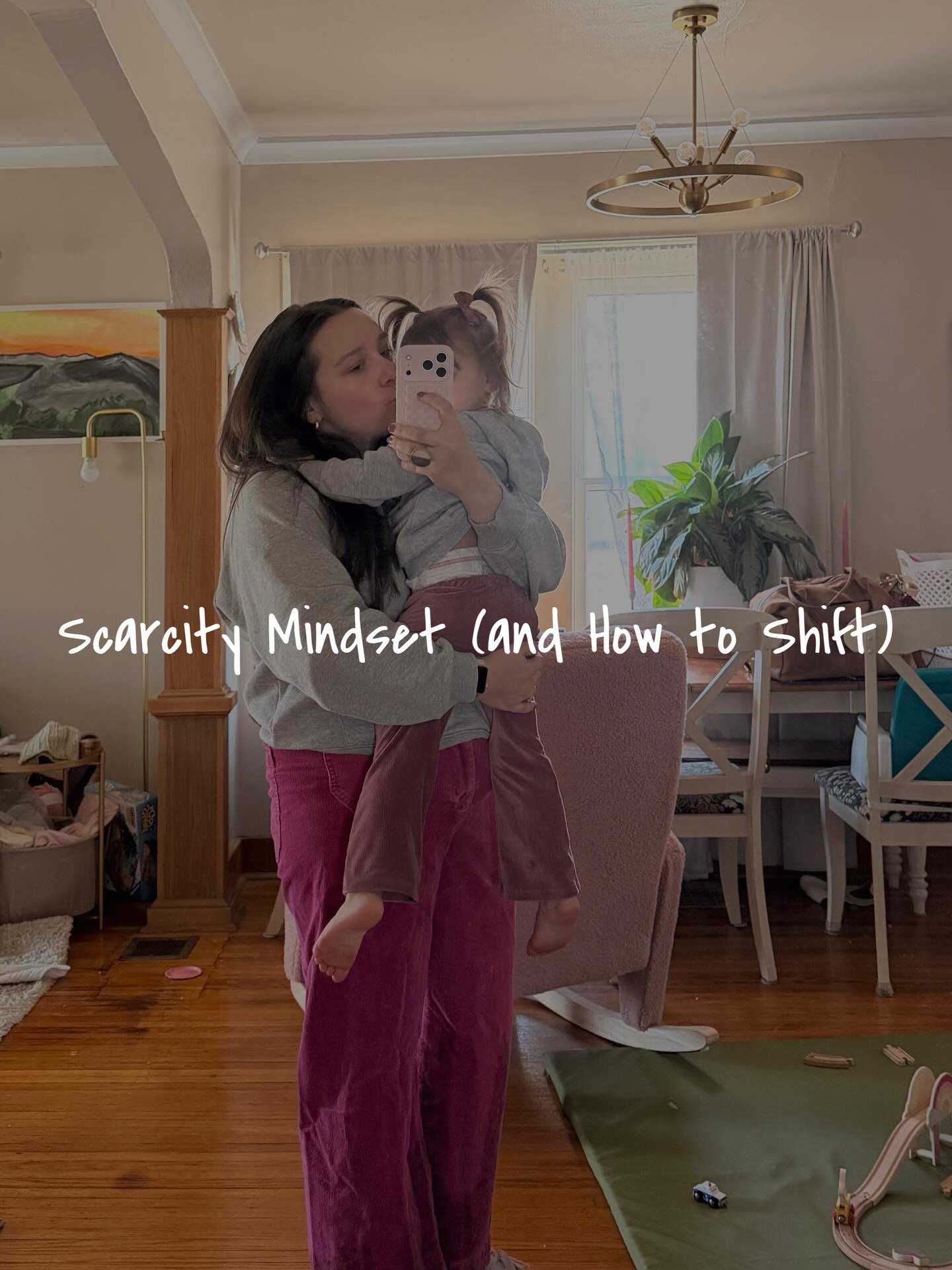 Scarcity Mindset (and How to Shift)